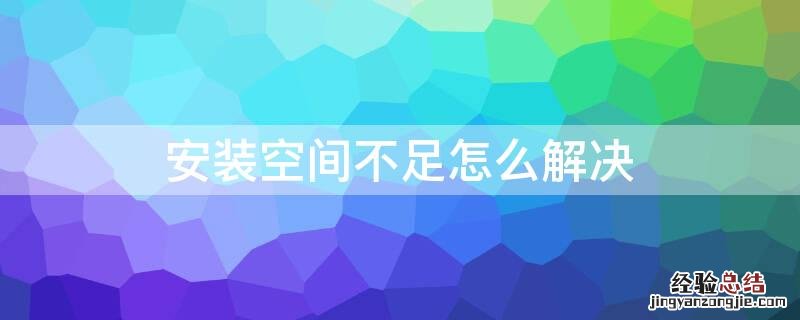 安装空间不足怎么解决

经验总结
jingyanzongjie.com